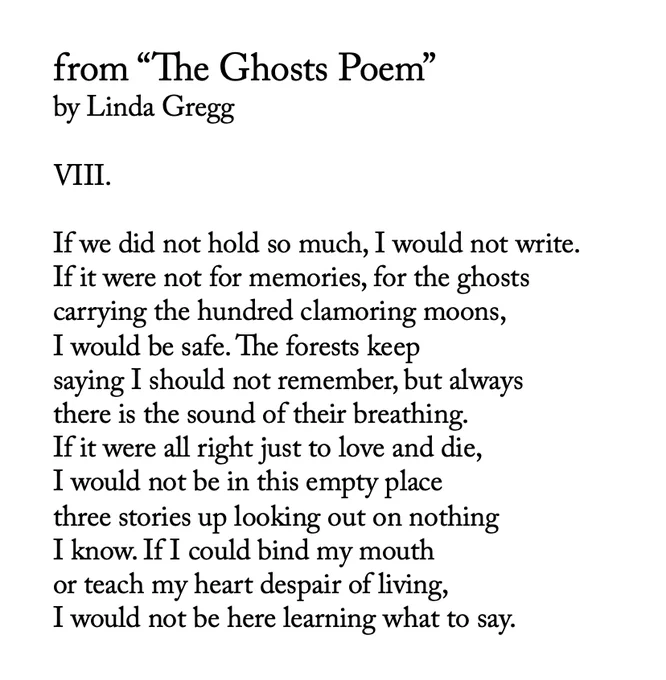 from “The Ghosts Poem”
by Linda Gregg

VIII.

If we did not hold so much, I would not write.
If it were not for memories, for the ghosts
carrying the hundred clamoring moons,
I would be safe. The forests keep
saying I should not remember, but always
there is the sound of their breathing.
If it were all right just to love and die,
I would not be in this empty place
three stories up looking out on nothing
I know. If I could bind my mouth
or teach my heart despair of living,
I would not be here learning what to say.